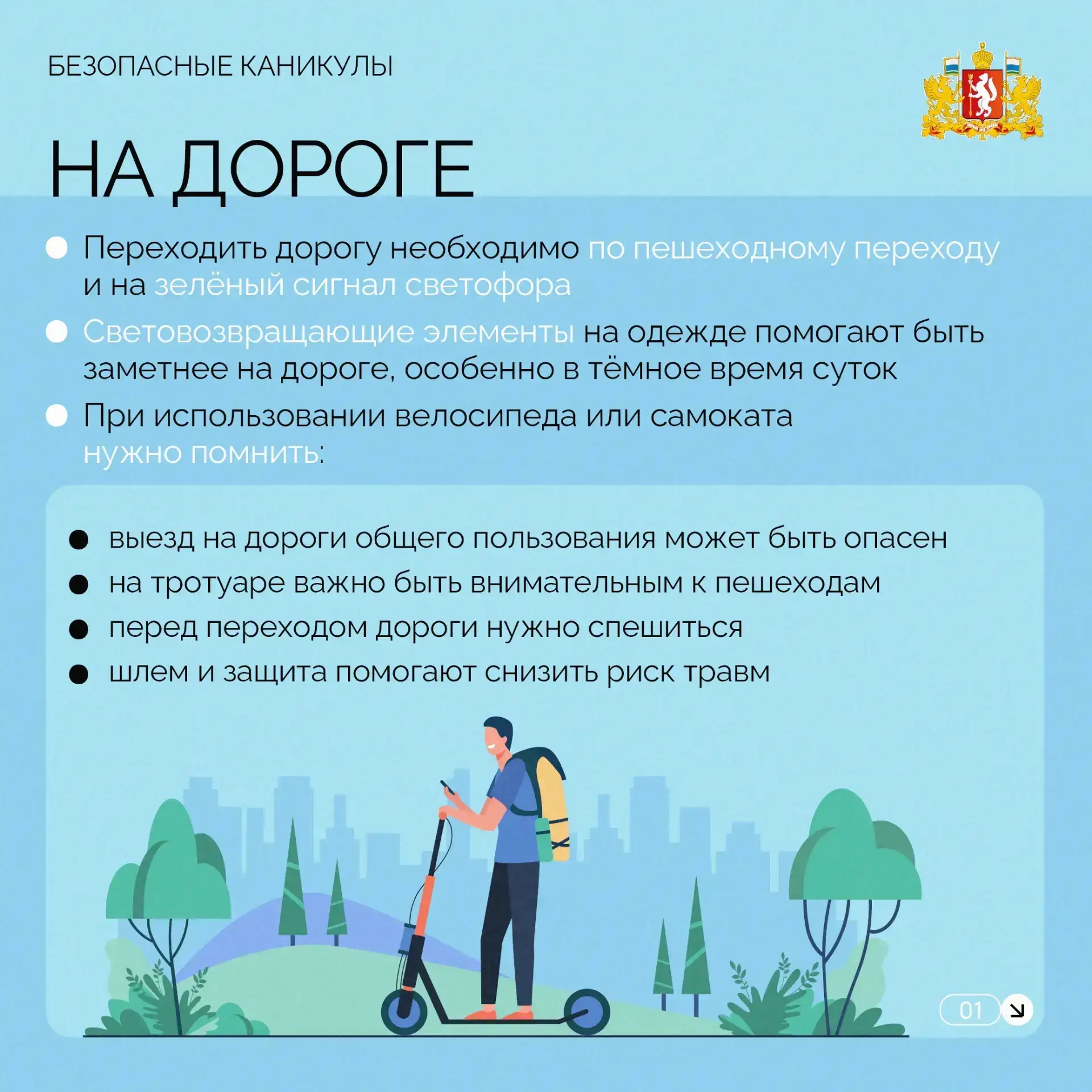 БЕЗОПАСНЫЕ КАНИКУЛЫ

НА ДОРОГЕ

• Переходить дорогу необходимо по пешеходному переходу и на зелёный сигнал светофора
• Световозвращающие элементы на одежде помогают быть заметнее на дороге, особенно в тёмное время суток
• При использовании велосипеда или самоката нужно помнить:

• выезд на дороги общего пользования может быть опасен
• на тротуаре важно быть внимательным к пешеходам
• перед переходом дороги нужно спешиться
• шлем и защита помогают снизить риск травм

01